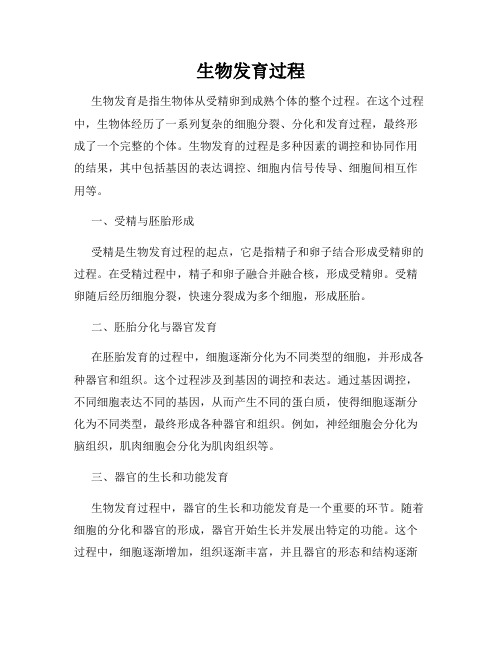 生物发育过程

生物发育是指生物体从受精卵到成熟个体的整个过程。在这个过程中，生物体经历了一系列复杂的细胞分裂、分化和发育过程，最终形成了一个完整的个体。生物发育的过程是多种因素的调控和协同作用的结果，其中包括基因的表达调控、细胞内信号传导、细胞间相互作用等。

一、受精与胚胎形成

受精是生物发育过程的起点，它是指精子和卵子结合形成受精卵的过程。在受精过程中，精子和卵子融合并融合核，形成受精卵。受精卵随后经历细胞分裂，快速分裂成为多个细胞，形成胚胎。

二、胚胎分化与器官发育

在胚胎发育的过程中，细胞逐渐分化为不同类型的细胞，并形成各种器官和组织。这个过程涉及到基因的调控和表达。通过基因调控，不同细胞表达不同的基因，从而产生不同的蛋白质，使得细胞逐渐分化为不同类型，最终形成各种器官和组织。例如，神经细胞会分化为脑组织，肌肉细胞会分化为肌肉组织等。

三、器官的生长和功能发育

生物发育过程中，器官的生长和功能发育是一个重要的环节。随着细胞的分化和器官的形成，器官开始生长并发展出特定的功能。这个过程中，细胞逐渐增加，组织逐渐丰富，并且器官的形态和结构逐渐